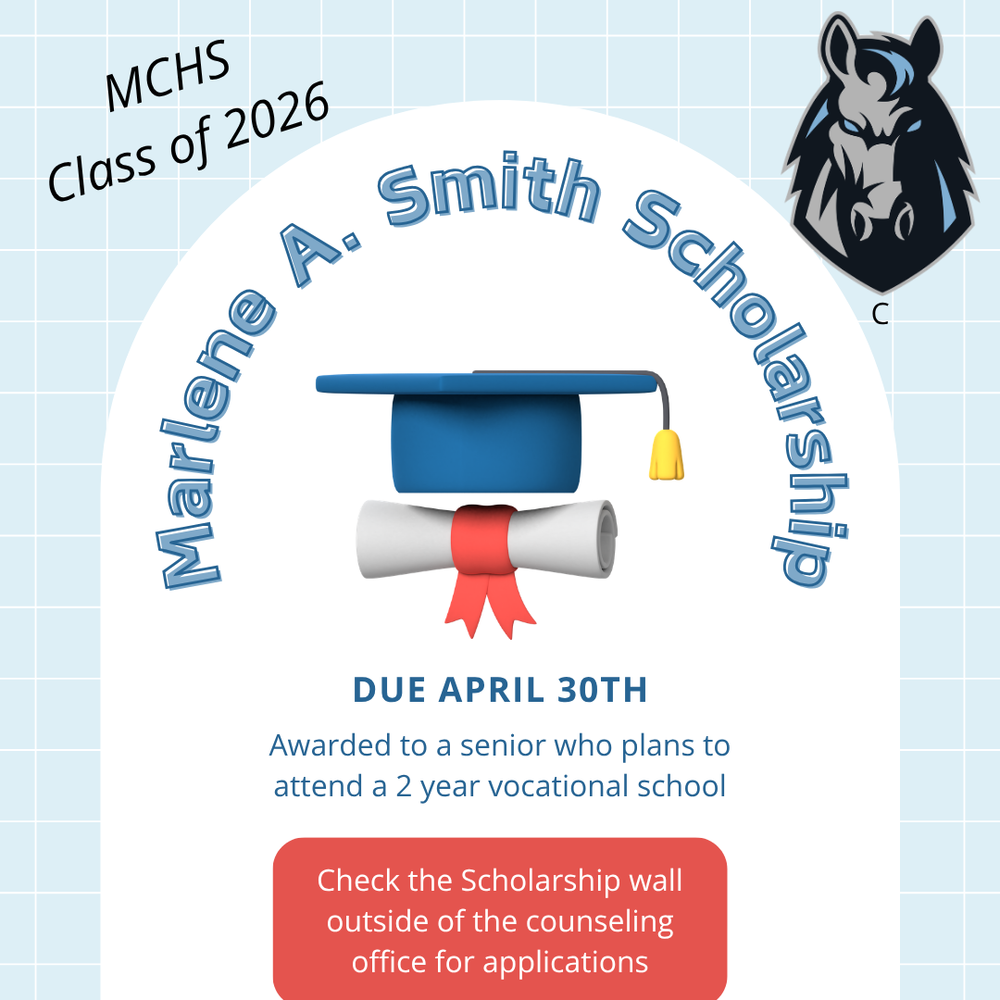 MCHS
Class of 2026

C

Marlene A. Smith Scholarship

DUE APRIL 30TH

Awarded to a senior who plans to attend a 2 year vocational school

Check the Scholarship wall outside of the counseling office for applications